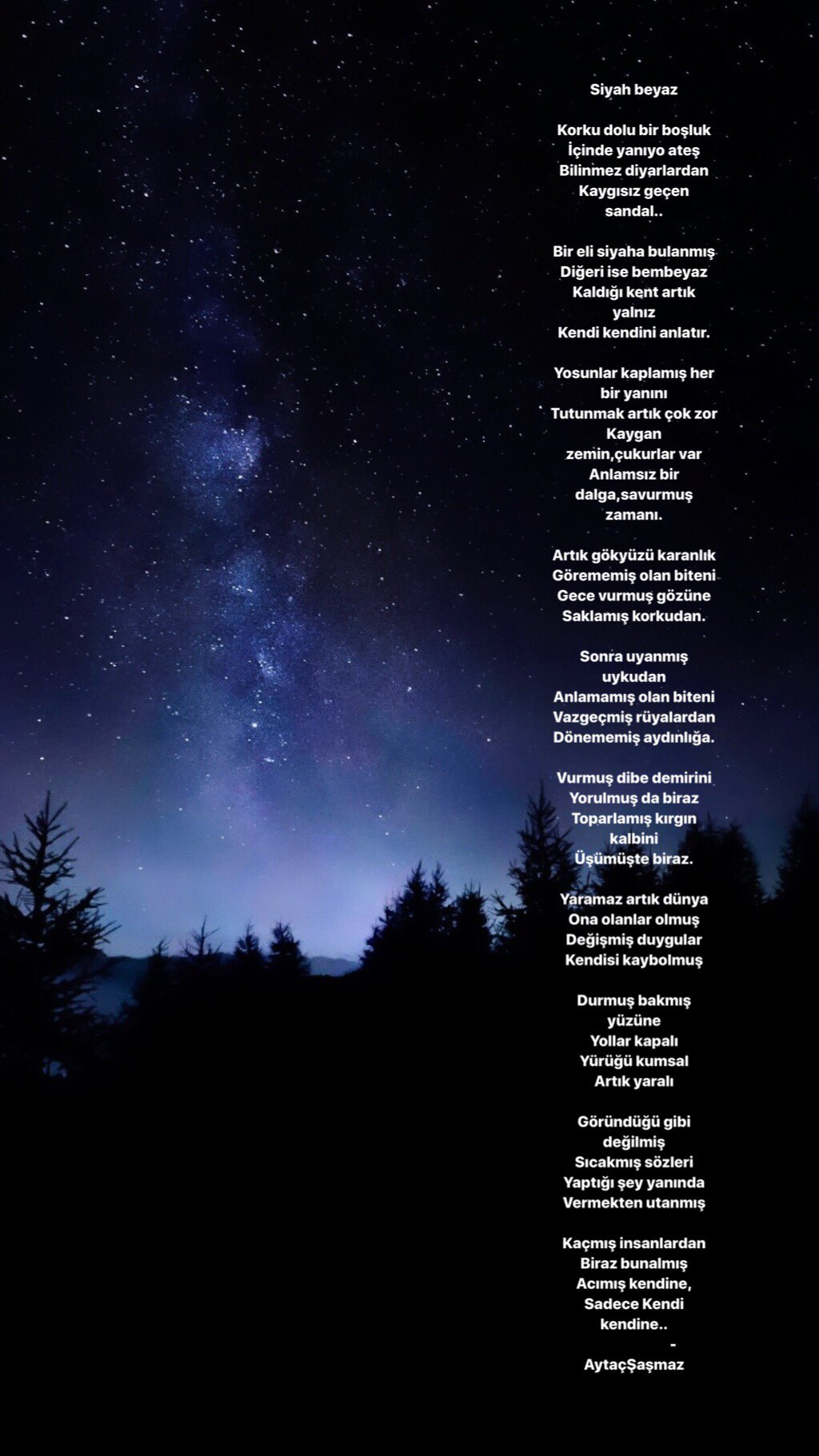 Siyah beyaz

Korku dolu bir boşluk
İçinde yanıyo ateş
Bilinmez diyarlardan
Kaygısız geçen
sandal..

Bir eli siyaha bulanmış
Diğeri ise bembeyaz
Kaldığı kent artık
yalnız
Kendi kendini anlatır.

Yosunlar kaplamış her
bir yanını
Tutunmak artık çok zor
Kaygan
zemin,çukurlar var
Anlamsız bir
dalga,savurmuş
zamanı.

Artık gökyüzü karanlık
Görememiş olan biteni
Gece vurmuş gözüne
Saklamış korkudan.

Sonra uyanmış
uykudan
Anlamamış olan biteni
Vazgeçmiş rüyalardan
Dönememiş aydınlığa.

Vurmuş dibe demirini
Yorulmuş da biraz
Toparlamış kırgın
kalbini
Üşümüşte biraz.

Yaramaz artık dünya
Ona olanlar olmuş
Değişmiş duygular
Kendisi kaybolmuş

Durmuş bakmış
yüzüne
Yollar kapalı
Yürüğü kumsal
Artık yaralı

Göründüğü gibi
değilmiş
Sıcakmış sözleri
Yaptığı şey yanında
Vermekten utanmış

Kaçmış insanlardan
Biraz bunalmış
Acımış kendine,
Sadece Kendi
kendine..
-
AytaçŞaşmaz